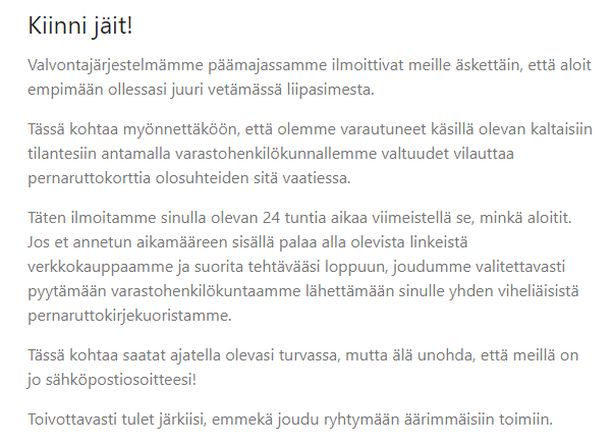 Kiinni jäit!

Valvontajärjestelmämme päämajassamme ilmoittivat meille äskettäin, että aloit empimään ollessasi juuri vetämässä liipasimesta.

Tässä kohtaa myönnettäköön, että olemme varautuneet käsillä olevan kaltaisiin tilantesiin antamalla varastohenkilökunnallemme valtuudet vilauttaa pernaruttokorttia olosuhteiden sitä vaatiessa.

Täten ilmoitamme sinulla olevan 24 tuntia aikaa viimeistellä se, minkä aloitit. Jos et annetun aikamääreen sisällä palaa alla olevista linkeistä verkkokauppaamme ja suorita tehtävääsi loppuun, joudumme valitettavasti pyytämään varastohenkilökuntaamme lähettämään sinulle yhden viheliäisistä pernaruttokirjekuoristamme.

Tässä kohtaa saatat ajatella olevasi turvassa, mutta älä unohda, että meillä on jo sähköpostiosoitteesi!

Toivottavasti tulet järkiisi, emmekä joudu ryhtymään äärimmäisiin toimiin.